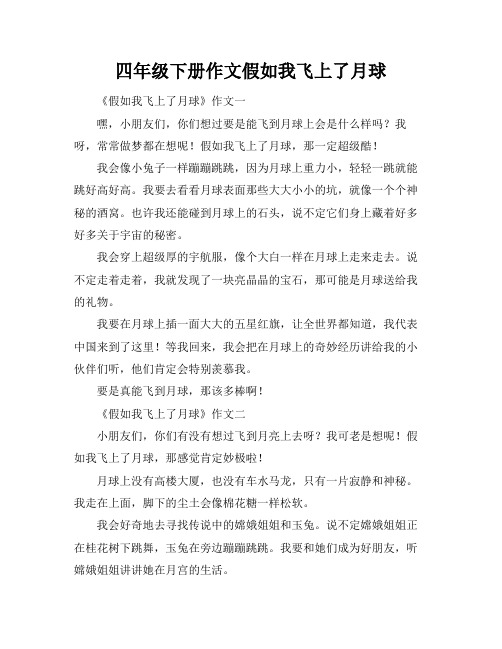 四年级下册作文假如我飞上了月球

《假如我飞上了月球》作文一

嘿，小朋友们，你们想过要是能飞到月球上会是什么样吗？我呀，常常做梦都在想呢！假如我飞上了月球，那一定超级酷！

我会像小兔子一样蹦蹦跳跳，因为月球上重力小，轻轻一跳就能跳好高好高。我要去看看月球表面那些大大小小的坑，就像一个个神秘的酒窝。也许我还能碰到月球上的石头，说不定它们身上藏着好多好多关于宇宙的秘密。

我会穿上超级厚的宇航服，像个大白一样在月球上走来走去。说不定走着走着，我就发现了一块亮晶晶的宝石，那可能是月球送给我的礼物。

我要在月球上插一面大大的五星红旗，让全世界都知道，我代表中国来到了这里！等我回来，我会把在月球上的奇妙经历讲给我的小伙伴们听，他们肯定会特别羡慕我。

要是真能飞到月球，那该多棒啊！

《假如我飞上了月球》作文二

小朋友们，你们有没有想过飞到月亮上去呀？我可老是想呢！假如我飞上了月球，那感觉肯定妙极啦！

月球上没有高楼大厦，也没有车水马龙，只有一片寂静和神秘。我走在上面，脚下的尘土会像棉花糖一样松软。

我会好奇地去寻找传说中的嫦娥姐姐和玉兔。说不定嫦娥姐姐正在桂花树下跳舞，玉兔在旁边蹦蹦跳跳。我要和她们成为好朋友，听嫦娥姐姐讲讲她在月宫的生活。